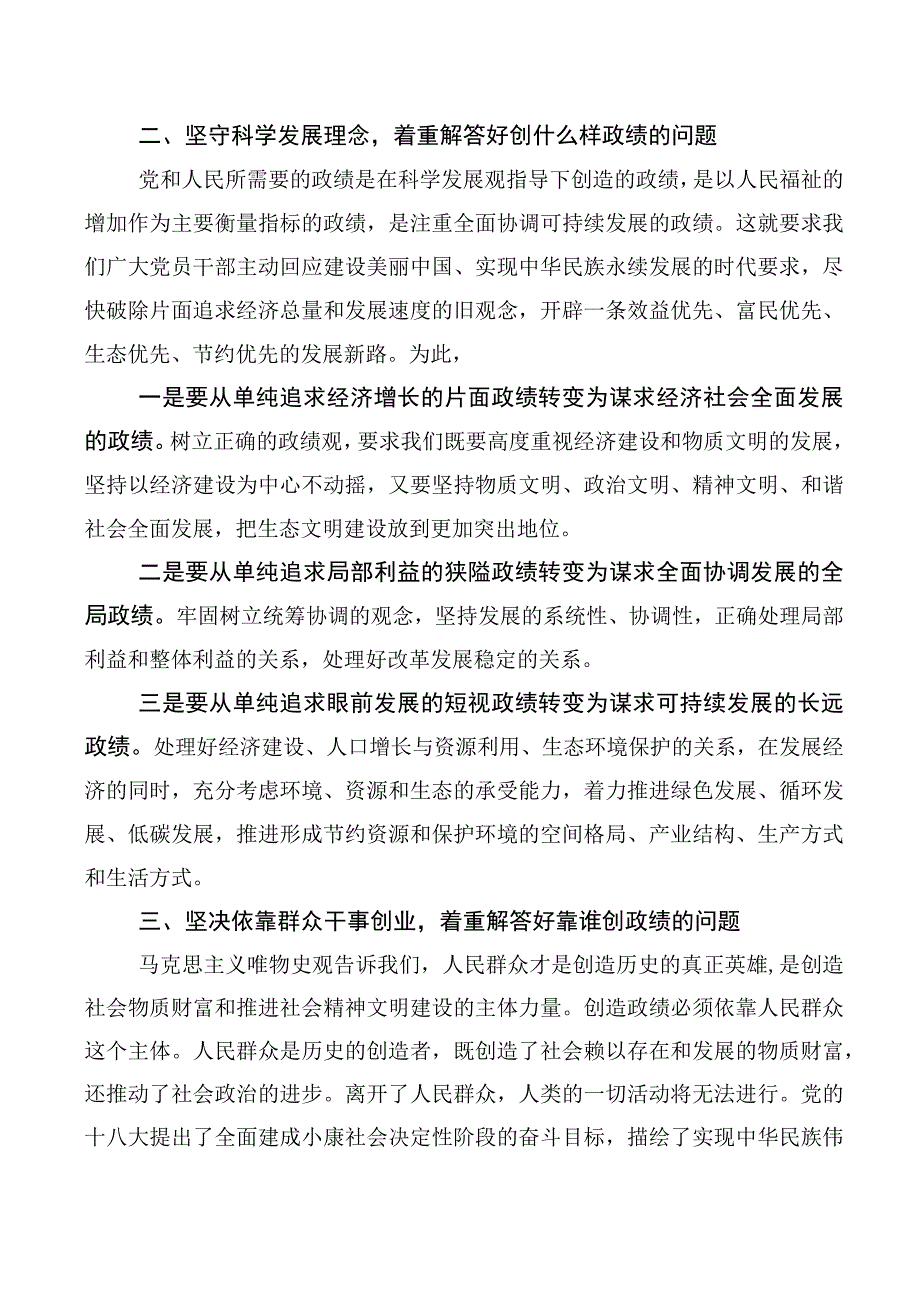 二、坚守科学发展理念，着重解答好创什么样政绩的问题

党和人民所需要的政绩是在科学发展观指导下创造的政绩，是以人民福祉的增加作为主要衡量指标的政绩，是注重全面协调可持续发展的政绩。这就要求我们广大党员干部主动回应建设美丽中国、实现中华民族永续发展的时代要求，尽快破除片面追求经济总量和发展速度的旧观念，开辟一条效益优先、富民优先、生态优先、节约优先的发展新路。为此，

一是要从单纯追求经济增长的片面政绩转变为谋求经济社会全面发展的政绩。树立正确的政绩观，要求我们既要高度重视经济建设和物质文明的发展，坚持以经济建设为中心不动摇，又要坚持物质文明、政治文明、精神文明、和谐社会全面发展，把生态文明建设放到更加突出地位。

二是要从单纯追求局部利益的狭隘政绩转变为谋求全面协调发展的全局政绩。牢固树立统筹协调的观念，坚持发展的系统性、协调性，正确处理局部利益和整体利益的关系，处理好改革发展稳定的关系。

三是要从单纯追求眼前发展的短视政绩转变为谋求可持续发展的长远政绩。处理好经济建设、人口增长与资源利用、生态环境保护的关系，在发展经济的同时，充分考虑环境、资源和生态的承受能力，着力推进绿色发展、循环发展、低碳发展，推进形成节约资源和保护环境的空间格局、产业结构、生产方式和生活方式。

三、坚决依靠群众干事创业，着重解答好靠谁创政绩的问题

马克思主义唯物史观告诉我们，人民群众才是创造历史的真正英雄，是创造社会物质财富和推进社会精神文明建设的主体力量。创造政绩必须依靠人民群众这个主体。人民群众是历史的创造者，既创造了社会赖以存在和发展的物质财富，还推动了社会政治的进步。离开了人民群众，人类的一切活动将无法进行。党的十八大提出了全面建成小康社会决定性阶段的奋斗目标，描绘了实现中华民族伟